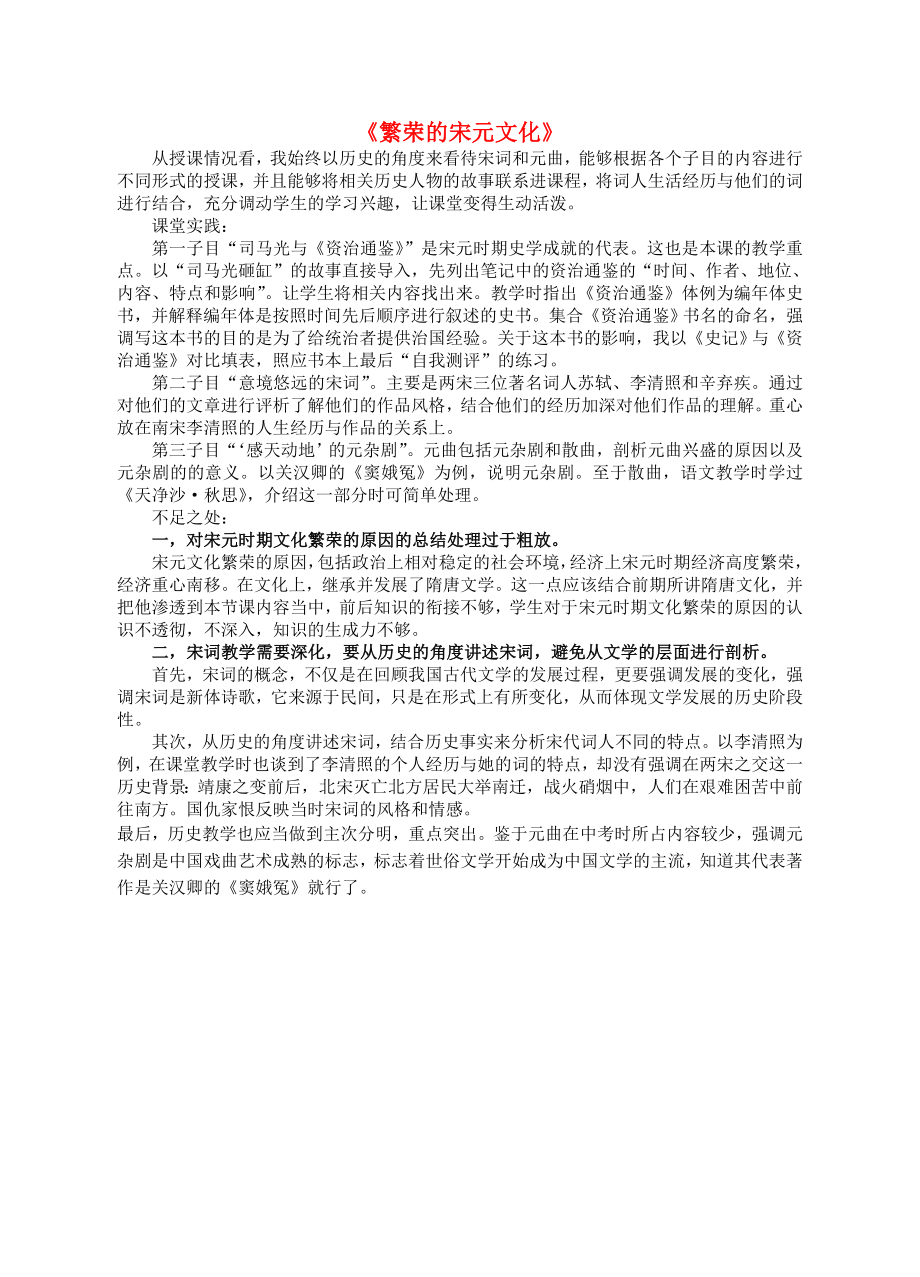 《繁荣的宋元文化》

从授课情况看，我始终以历史的角度来看待宋词和元曲，能够根据各个子目的内容进行不同形式的授课，并且能够将相关历史人物的故事联系进课程，将词人生活经历与他们的词进行结合，充分调动学生的学习兴趣，让课堂变得生动活泼。

课堂实践：

第一子目“司马光与《资治通鉴》”是宋元时期史学成就的代表。这也是本课的教学重点。以“司马光砸缸”的故事直接导入，先列出笔记中的资治通鉴的“时间、作者、地位、内容、特点和影响”。让学生将相关内容找出来。教学时指出《资治通鉴》体例为编年体史书，并解释编年体是按照时间先后顺序进行叙述的史书。集合《资治通鉴》书名的命名，强调写这本书的目的是为了给统治者提供治国经验。关于这本书的影响，我以《史记》与《资治通鉴》对比填表，照应书本上最后“自我测评”的练习。

第二子目“意境悠远的宋词”。主要是两宋三位著名词人苏轼、李清照和辛弃疾。通过对他们的文章进行评析了解他们的作品风格，结合他们的经历加深对他们作品的理解。重心放在南宋李清照的人生经历与作品的关系上。

第三子目“‘感天动地’的元杂剧”。元曲包括元杂剧和散曲，剖析元曲兴盛的原因以及元杂剧的的意义。以关汉卿的《窦娥冤》为例，说明元杂剧。至于散曲，语文教学时学过《天净沙·秋思》，介绍这一部分时可简单处理。

不足之处：

一，对宋元时期文化繁荣的原因的总结处理过于粗放。

宋元文化繁荣的原因，包括政治上相对稳定的社会环境，经济上宋元时期经济高度繁荣，经济重心南移。在文化上，继承并发展了隋唐文学。这一点应该结合前期所讲隋唐文化，并把他渗透到本节课内容当中，前后知识的衔接不够，学生对于宋元时期文化繁荣的原因的认识不透彻，不深入，知识的生成力不够。

二，宋词教学需要深化，要从历史的角度讲述宋词，避免从文学的层面进行剖析。

首先，宋词的概念，不仅是在回顾我国古代文学的发展过程，更要强调发展的变化，强调宋词是新体诗歌，它来源于民间，只是在形式上有所变化，从而体现文学发展的历史阶段性。

其次，从历史的角度讲述宋词，结合历史事实来分析宋代词人不同的特点。以李清照为例，在课堂教学时也谈到了李清照的个人经历与她的词的特点，却没有强调在两宋之交这一历史背景：靖康之变前后，北宋灭亡北方居民大举南迁，战火硝烟中，人们在艰难困苦中前往南方。国仇家恨反映当时宋词的风格和情感。

最后，历史教学也应当做到主次分明，重点突出。鉴于元曲在中考时所占内容较少，强调元杂剧是中国戏曲艺术成熟的标志，标志着世俗文学开始成为中国文学的主流，知道其代表著作是关汉卿的《窦娥冤》就行了。